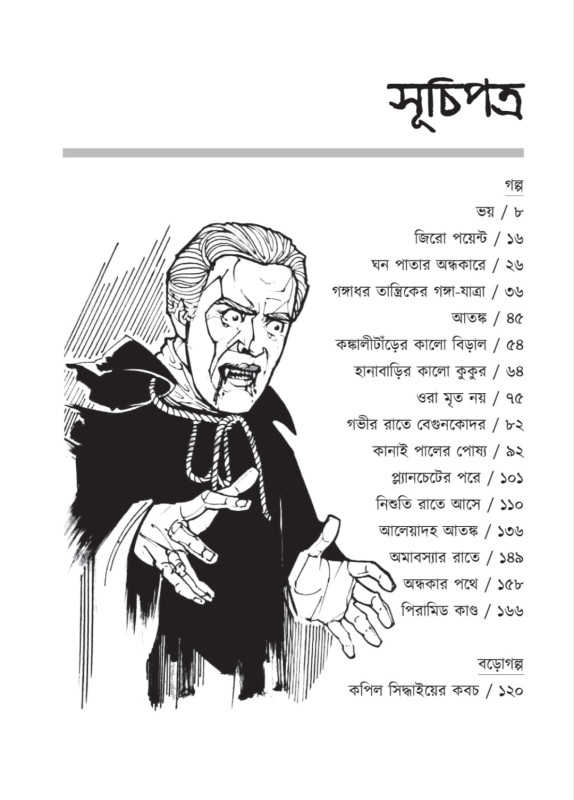 সূচিপত্র

গল্প

ভয় / ৮

জিরো পয়েন্ট / ১৬

ঘন পাতার অন্ধকারে / ২৬

গঙ্গাধর তান্ত্রিকের গঙ্গা-যাত্রা / ৩৬

আতঙ্ক / ৪৫

কঙ্কালীটাঁড়ের কালো বিড়াল / ৫৪

হানাবাড়ির কালো কুকুর / ৬৪

ওরা মৃত নয় / ৭৫

গভীর রাতে বেগুনকোদর / ৮২

কানাই পালের পোষ্য / ৯২

প্ল্যানচেটের পরে / ১০১

নিশুতি রাতে আসে / ১১০

আলেয়াদহ আতঙ্ক / ১৩৬

অমাবস্যার রাতে / ১৪৯

অন্ধকার পথে / ১৫৮

পিরামিড কাণ্ড / ১৬৬

বড়োগল্প

কপিল সিদ্ধাইয়ের কবচ / ১২০